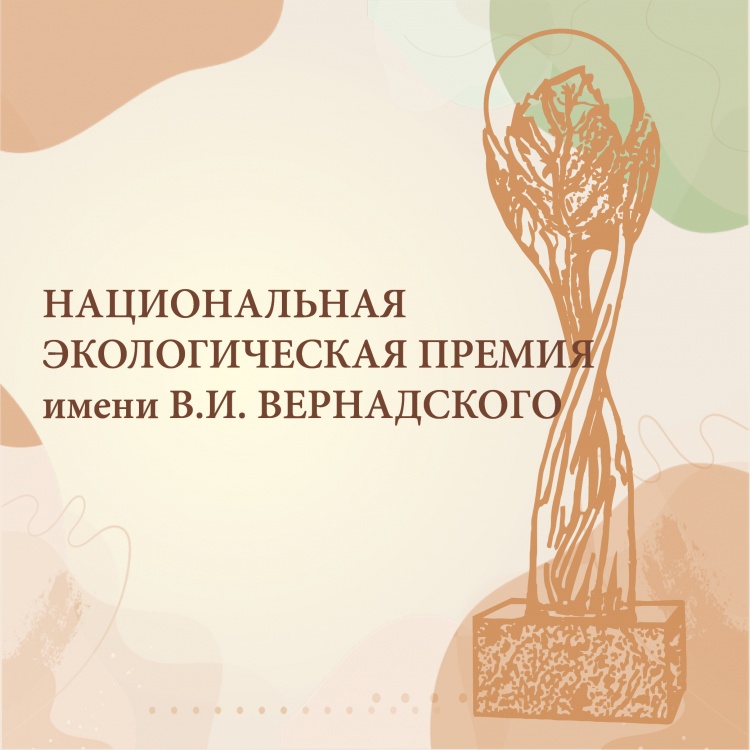 НАЦИОНАЛЬНАЯ
ЭКОЛОГИЧЕСКАЯ ПРЕМИЯ
имени В.И. ВЕРНАДСКОГО